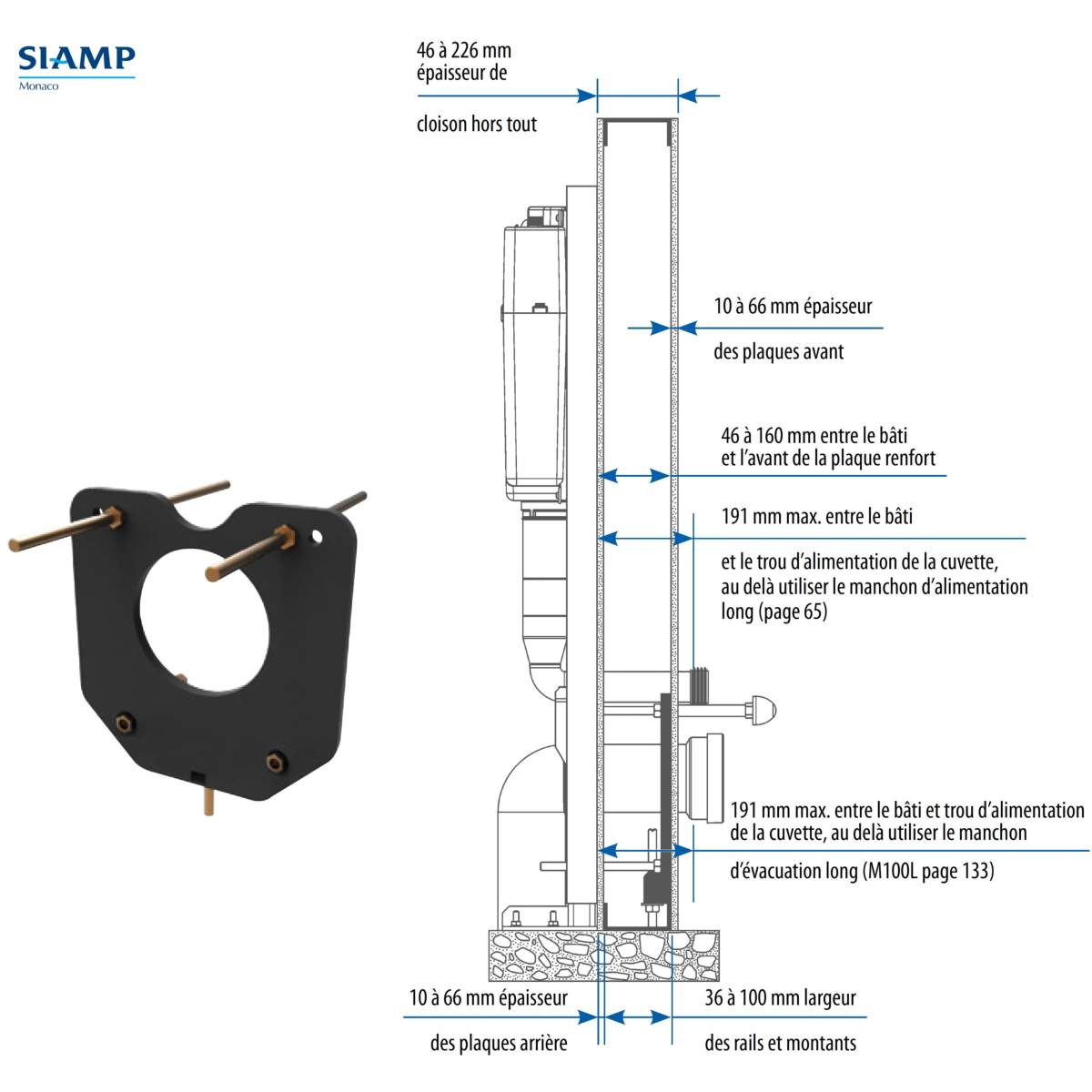 SIAMP
Monaco

46 à 226 mm épaisseur de

cloison hors tout

10 à 66 mm épaisseur

des plaques avant

46 à 160 mm entre le bâti et l'avant de la plaque renfort

191 mm max. entre le bâti

et le trou d'alimentation de la cuvette, au delà utiliser le manchon d'alimentation long (page 65)

191 mm max. entre le bâti et trou d'alimentation de la cuvette, au delà utiliser le manchon

d'évacuation long (M100L page 133)

10 à 66 mm épaisseur

des plaques arrière

36 à 100 mm largeur

des rails et montants